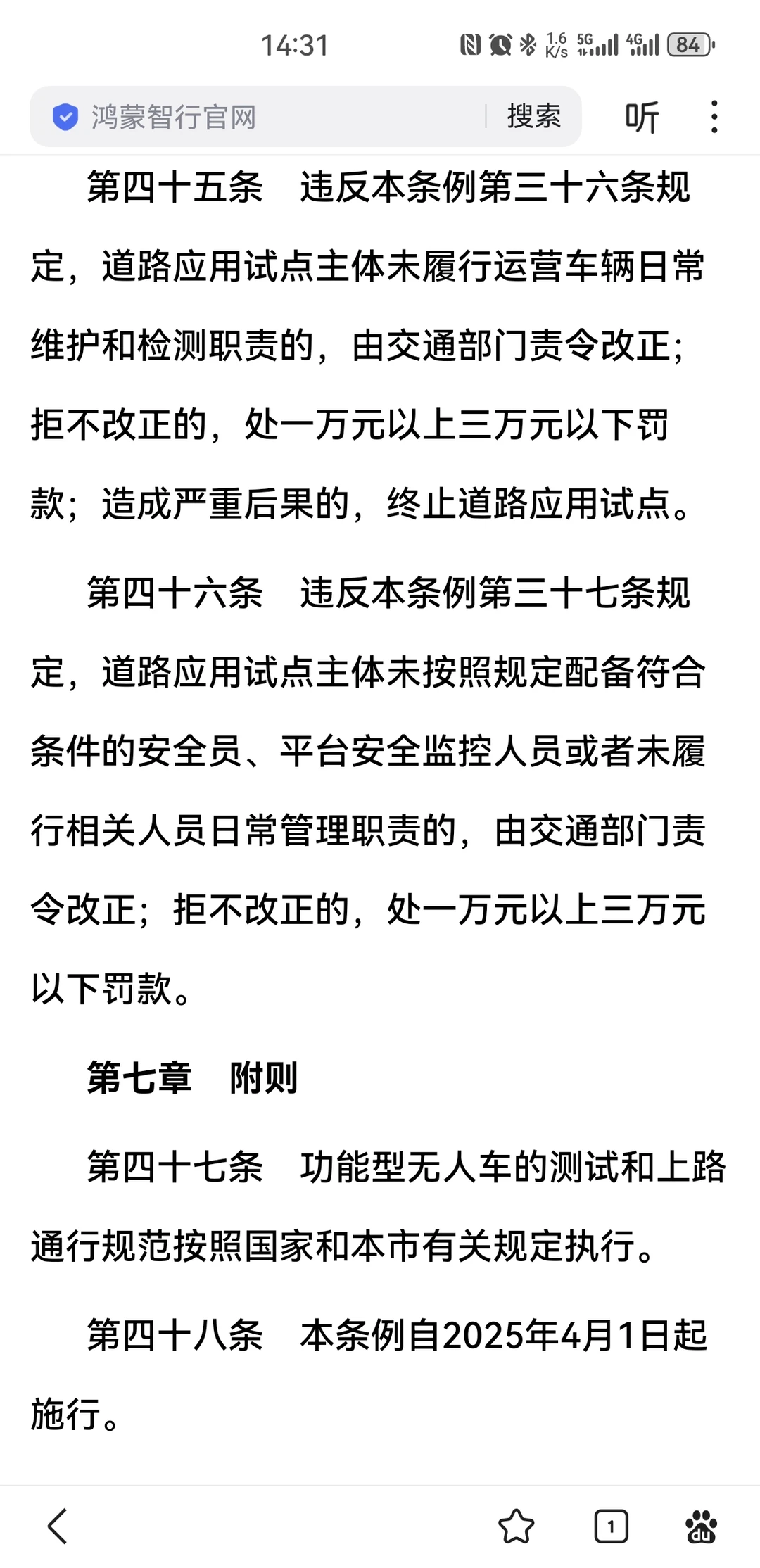 14:31

1.6 K/s 5G 4G 84

鸿蒙智行官网 搜索 听

第四十五条　违反本条例第三十六条规定，道路应用试点主体未履行运营车辆日常维护和检测职责的，由交通部门责令改正；拒不改正的，处一万元以上三万元以下罚款；造成严重后果的，终止道路应用试点。

第四十六条　违反本条例第三十七条规定，道路应用试点主体未按照规定配备符合条件的安全员、平台安全监控人员或者未履行相关人员日常管理职责的，由交通部门责令改正；拒不改正的，处一万元以上三万元以下罚款。

第七章　附则

第四十七条　功能型无人车的测试和上路通行规范按照国家和本市有关规定执行。

第四十八条　本条例自2025年4月1日起施行。

1